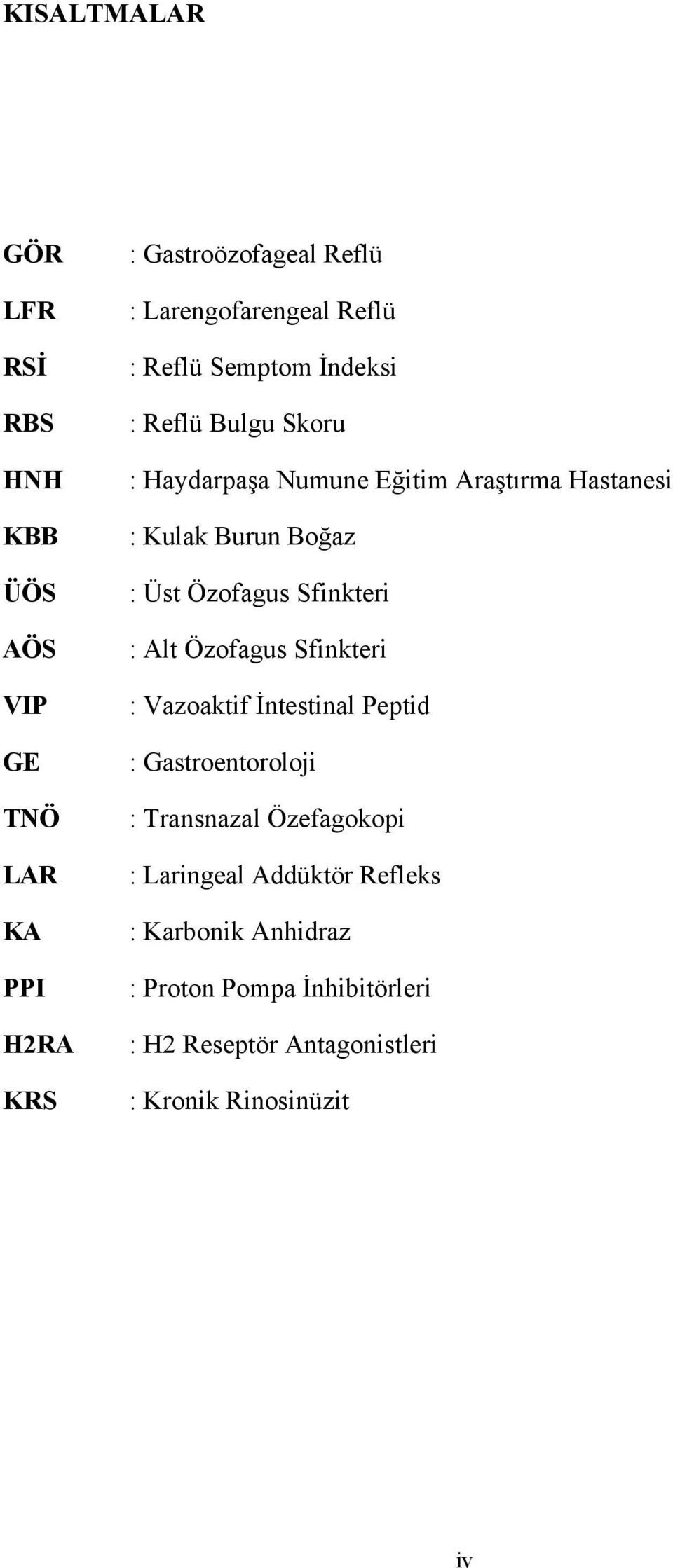 KISALTMALAR

GÖR : Gastroözofageal Reflü

LFR : Larengofarengeal Reflü

RSİ : Reflü Semptom İndeksi

RBS : Reflü Bulgu Skoru

HNH : Haydarpaşa Numune Eğitim Araştırma Hastanesi

KBB : Kulak Burun Boğaz

ÜÖS : Üst Özofagus Sfinkteri

AÖS : Alt Özofagus Sfinkteri

VIP : Vazoaktif İntestinal Peptid

GE : Gastroentoroloji

TNÖ : Transnazal Özefagokopi

LAR : Laringeal Addüktör Refleks

KA : Karbonik Anhidraz

PPI : Proton Pompa İnhibitörleri

H2RA : H2 Reseptör Antagonistleri

KRS : Kronik Rinosinüzit

iv